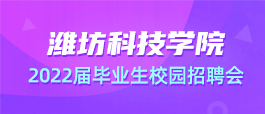 潍坊科技学院
2022届毕业生校园招聘会